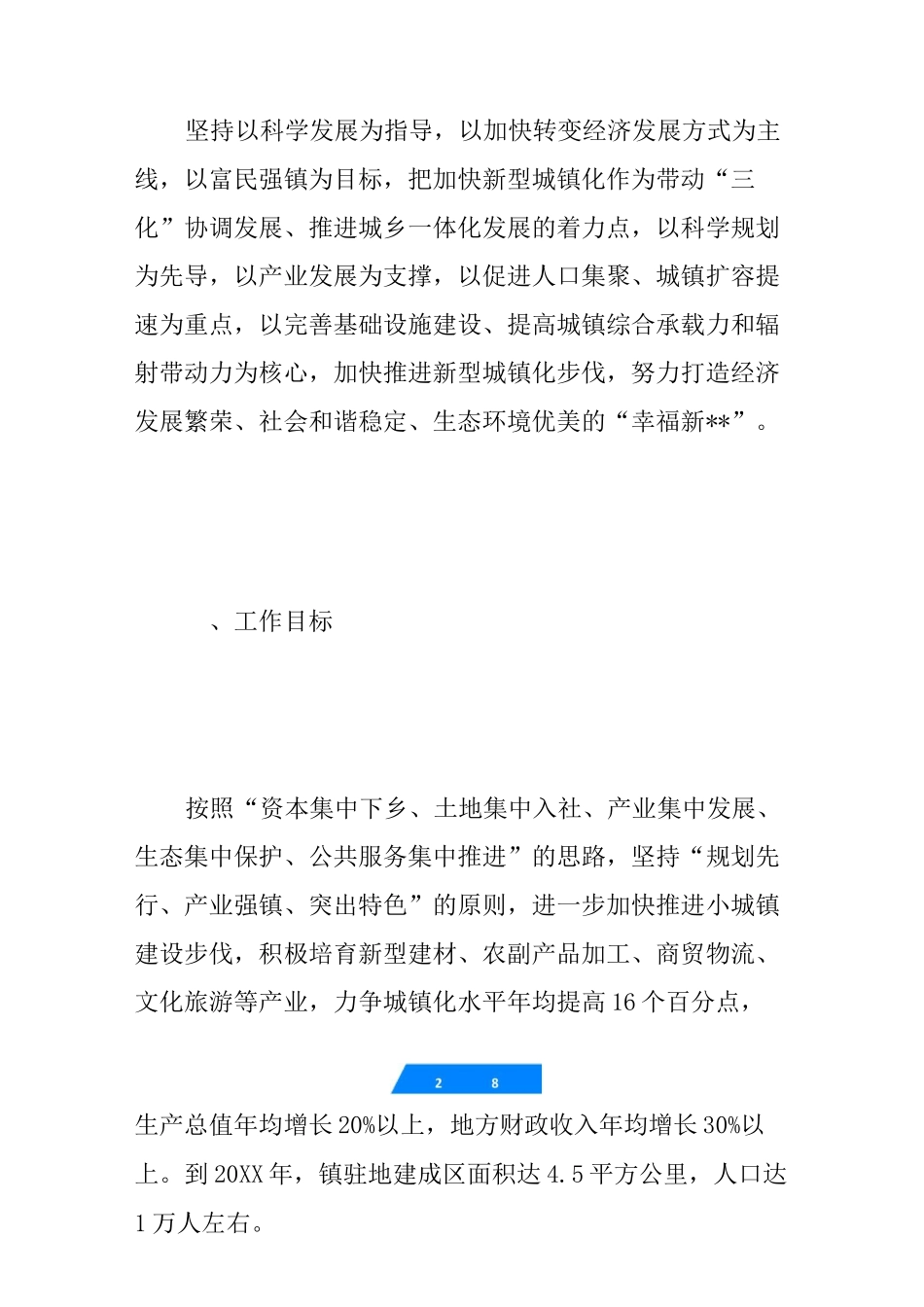 坚持以科学发展为指导，以加快转变经济发展方式为主线，以富民强镇为目标，把加快新型城镇化作为带动“三化”协调发展、推进城乡一体化发展的着力点，以科学规划为先导，以产业发展为支撑，以促进人口集聚、城镇扩容提速为重点，以完善基础设施建设、提高城镇综合承载力和辐射带动力为核心，加快推进新型城镇化步伐，努力打造经济发展繁荣、社会和谐稳定、生态环境优美的“幸福新**”。

、工作目标

按照“资本集中下乡、土地集中入社、产业集中发展、生态集中保护、公共服务集中推进”的思路，坚持“规划先行、产业强镇、突出特色”的原则，进一步加快推进小城镇建设步伐，积极培育新型建材、农副产品加工、商贸物流、文化旅游等产业，力争城镇化水平年均提高16个百分点，

2 8

生产总值年均增长20%以上，地方财政收入年均增长30%以上。到20XX年，镇驻地建成区面积达4.5平方公里，人口达1万人左右。